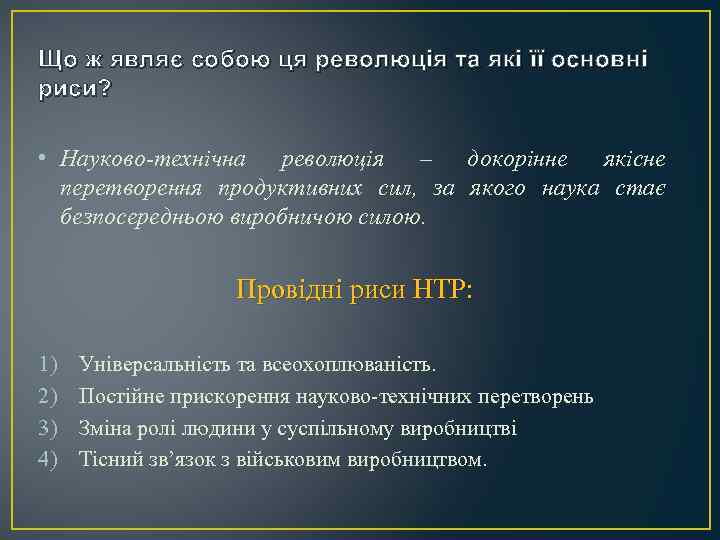 Що ж являє собою ця революція та які її основні риси?

• Науково-технічна революція – докорінне якісне перетворення продуктивних сил, за якого наука стає безпосередньою виробничою силою.

Провідні риси НТР:

1) Універсальність та всеохоплюваність.
2) Постійне прискорення науково-технічних перетворень
3) Зміна ролі людини у суспільному виробництві
4) Тісний зв’язок з військовим виробництвом.